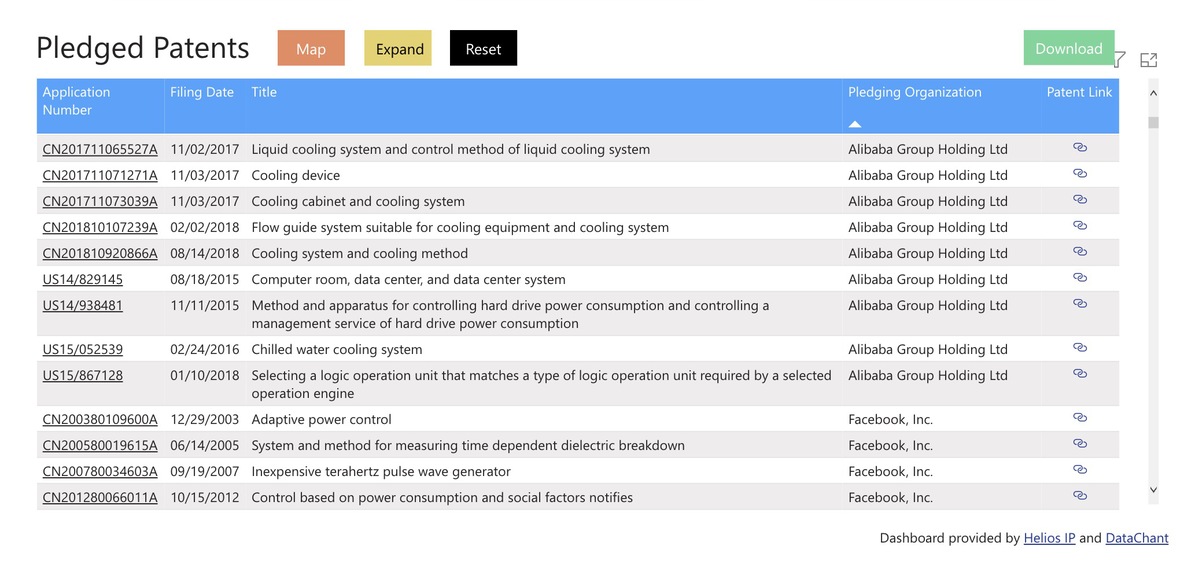 Pledged Patents Map Expand Reset Download

| Application Number | Filing Date | Title | Pledging Organization | Patent Link |
|---|---|---|---|---|
| CN201711065527A | 11/02/2017 | Liquid cooling system and control method of liquid cooling system | Alibaba Group Holding Ltd | |
| CN201711071271A | 11/03/2017 | Cooling device | Alibaba Group Holding Ltd | |
| CN201711073039A | 11/03/2017 | Cooling cabinet and cooling system | Alibaba Group Holding Ltd | |
| CN201810107239A | 02/02/2018 | Flow guide system suitable for cooling equipment and cooling system | Alibaba Group Holding Ltd | |
| CN201810920866A | 08/14/2018 | Cooling system and cooling method | Alibaba Group Holding Ltd | |
| US14/829145 | 08/18/2015 | Computer room, data center, and data center system | Alibaba Group Holding Ltd | |
| US14/938481 | 11/11/2015 | Method and apparatus for controlling hard drive power consumption and controlling a management service of hard drive power consumption | Alibaba Group Holding Ltd | |
| US15/052539 | 02/24/2016 | Chilled water cooling system | Alibaba Group Holding Ltd | |
| US15/867128 | 01/10/2018 | Selecting a logic operation unit that matches a type of logic operation unit required by a selected operation engine | Alibaba Group Holding Ltd | |
| CN200380109600A | 12/29/2003 | Adaptive power control | Facebook, Inc. | |
| CN200580019615A | 06/14/2005 | System and method for measuring time dependent dielectric breakdown | Facebook, Inc. | |
| CN200780034603A | 09/19/2007 | Inexpensive terahertz pulse wave generator | Facebook, Inc. | |
| CN201280066011A | 10/15/2012 | Control based on power consumption and social factors notifies | Facebook, Inc. | |

Dashboard provided by Helios IP and DataChant